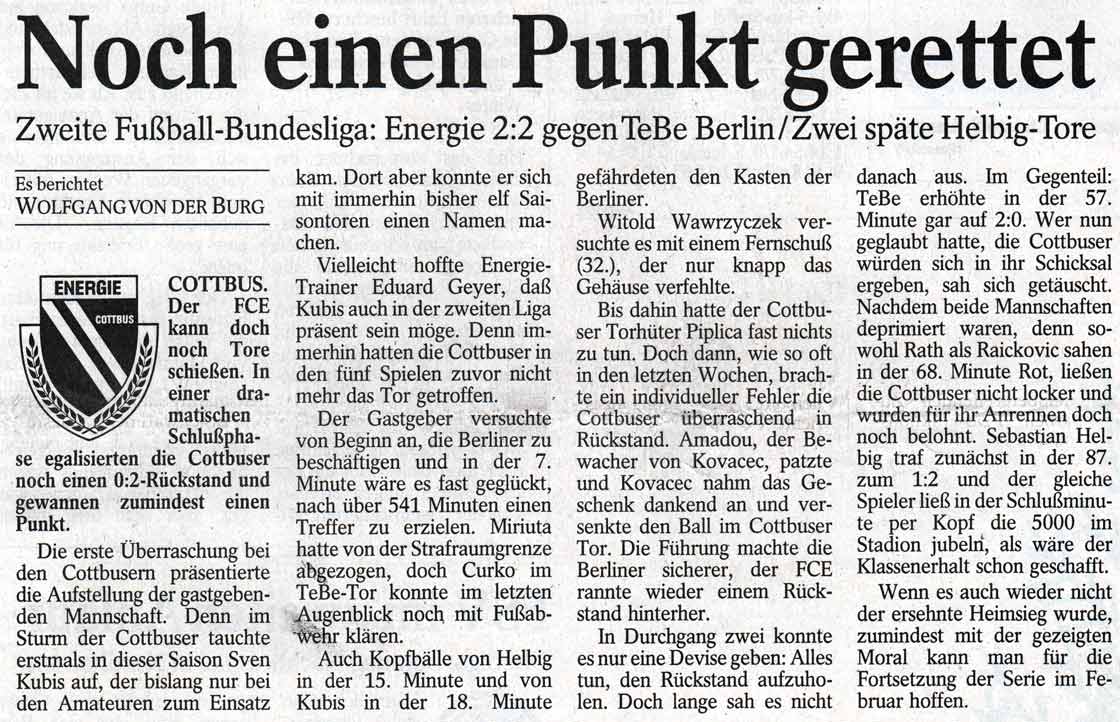 Noch einen Punkt gerettet

Zweite Fußball-Bundesliga: Energie 2:2 gegen TeBe Berlin / Zwei späte Helbig-Tore

Es berichtet
WOLFGANG VON DER BURG

ENERGIE
COTTBUS

COTTBUS. Der FCE kann doch noch Tore schießen. In einer dramatischen Schlußphase egalisierten die Cottbuser noch einen 0:2-Rückstand und gewannen zumindest einen Punkt.

Die erste Überraschung bei den Cottbusern präsentierte die Aufstellung der gastgebenden Mannschaft. Denn im Sturm der Cottbuser tauchte erstmals in dieser Saison Sven Kubis auf, der bislang nur bei den Amateuren zum Einsatz kam. Dort aber konnte er sich mit immerhin bisher elf Saisontoren einen Namen machen.

Vielleicht hoffte Energie-Trainer Eduard Geyer, daß Kubis auch in der zweiten Liga präsent sein möge. Denn immerhin hatten die Cottbuser in den fünf Spielen zuvor nicht mehr das Tor getroffen.

Der Gastgeber versuchte von Beginn an, die Berliner zu beschäftigen und in der 7. Minute wäre es fast geglückt, nach über 541 Minuten einen Treffer zu erzielen. Miriuta hatte von der Strafraumgrenze abgezogen, doch Curko im TeBe-Tor konnte im letzten Augenblick noch mit Fußabwehr klären.

Auch Kopfbälle von Helbig in der 15. Minute und von Kubis in der 18. Minute gefährdeten den Kasten der Berliner.

Witold Wawrzyczek versuchte es mit einem Fernschuß (32.), der nur knapp das Gehäuse verfehlte.

Bis dahin hatte der Cottbuser Torhüter Piplica fast nichts zu tun. Doch dann, wie so oft in den letzten Wochen, brachte ein individueller Fehler die Cottbuser überraschend in Rückstand. Amadou, der Bewacher von Kovacec, patzte und Kovacec nahm das Geschenk dankend an und versenkte den Ball im Cottbuser Tor. Die Führung machte die Berliner sicherer, der FCE rannte wieder einem Rückstand hinterher.

In Durchgang zwei konnte es nur eine Devise geben: Alles tun, den Rückstand aufzuholen. Doch lange sah es nicht danach aus. Im Gegenteil: TeBe erhöhte in der 57. Minute gar auf 2:0. Wer nun geglaubt hatte, die Cottbuser würden sich in ihr Schicksal ergeben, sah sich getäuscht. Nachdem beide Mannschaften deprimiert waren, denn sowohl Rath als Raickovic sahen in der 68. Minute Rot, ließen die Cottbuser nicht locker und wurden für ihr Anrennen doch noch belohnt. Sebastian Helbig traf zunächst in der 87. zum 1:2 und der gleiche Spieler ließ in der Schlußminute per Kopf die 5000 im Stadion jubeln, als wäre der Klassenerhalt schon geschafft.

Wenn es auch wieder nicht der ersehnte Heimsieg wurde, zumindest mit der gezeigten Moral kann man für die Fortsetzung der Serie im Februar hoffen.